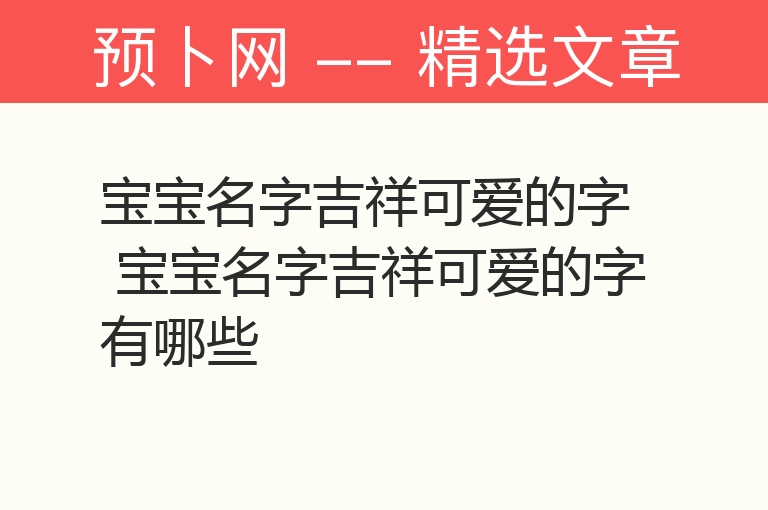 预卜网 —— 精选文章

宝宝名字吉祥可爱的字 宝宝名字吉祥可爱的字有哪些